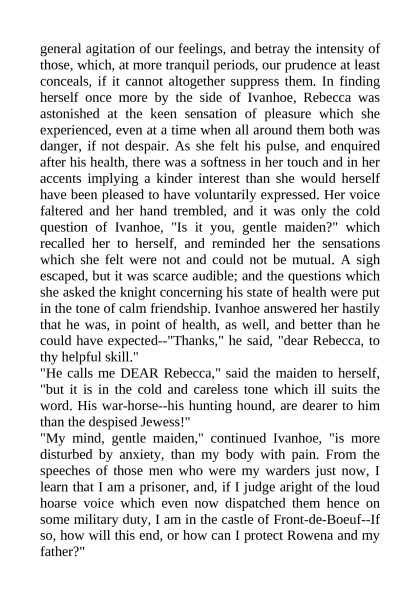 general agitation of our feelings, and betray the intensity of those, which, at more tranquil periods, our prudence at least conceals, if it cannot altogether suppress them. In finding herself once more by the side of Ivanhoe, Rebecca was astonished at the keen sensation of pleasure which she experienced, even at a time when all around them both was danger, if not despair. As she felt his pulse, and enquired after his health, there was a softness in her touch and in her accents implying a kinder interest than she would herself have been pleased to have voluntarily expressed. Her voice faltered and her hand trembled, and it was only the cold question of Ivanhoe, "Is it you, gentle maiden?" which recalled her to herself, and reminded her the sensations which she felt were not and could not be mutual. A sigh escaped, but it was scarce audible; and the questions which she asked the knight concerning his state of health were put in the tone of calm friendship. Ivanhoe answered her hastily that he was, in point of health, as well, and better than he could have expected--"Thanks," he said, "dear Rebecca, to thy helpful skill."
"He calls me DEAR Rebecca," said the maiden to herself, "but it is in the cold and careless tone which ill suits the word. His war-horse--his hunting hound, are dearer to him than the despised Jewess!"
"My mind, gentle maiden," continued Ivanhoe, "is more disturbed by anxiety, than my body with pain. From the speeches of those men who were my warders just now, I learn that I am a prisoner, and, if I judge aright of the loud hoarse voice which even now dispatched them hence on some military duty, I am in the castle of Front-de-Boeuf--If so, how will this end, or how can I protect Rowena and my father?"